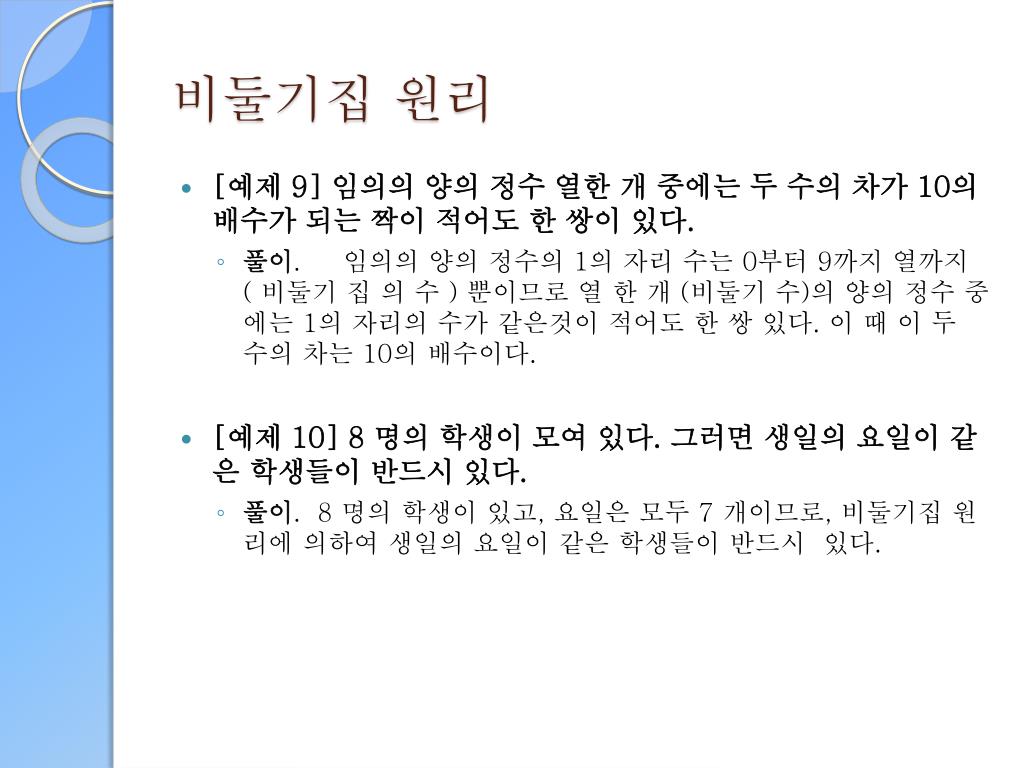 비둘기집 원리

• [예제 9] 임의의 양의 정수 열한 개 중에는 두 수의 차가 10의 배수가 되는 짝이 적어도 한 쌍이 있다.

◦ 풀이. 임의의 양의 정수의 1의 자리 수는 0부터 9까지 열까지 ( 비둘기 집 의 수 ) 뿐이므로 열 한 개 (비둘기 수)의 양의 정수 중에는 1의 자리의 수가 같은것이 적어도 한 쌍 있다. 이 때 이 두 수의 차는 10의 배수이다.

• [예제 10] 8 명의 학생이 모여 있다. 그러면 생일의 요일이 같은 학생들이 반드시 있다.

◦ 풀이. 8 명의 학생이 있고, 요일은 모두 7 개이므로, 비둘기집 원리에 의하여 생일의 요일이 같은 학생들이 반드시 있다.